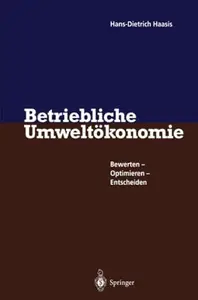 Hans-Dietrich Haasis

Betriebliche Umweltökonomie

Bewerten – Optimieren – Entscheiden

Springer